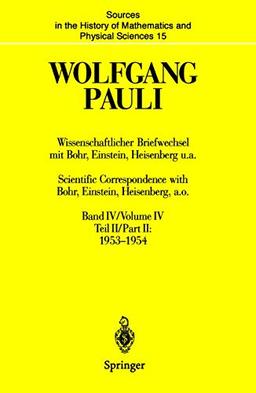 Sources
in the History of Mathematics and
Physical Sciences 15

WOLFGANG
PAULI

Wissenschaftlicher Briefwechsel
mit Bohr, Einstein, Heisenberg u.a.

Scientific Correspondence with
Bohr, Einstein, Heisenberg, a.o.

Band IV/Volume IV
Teil II/Part II:
1953–1954

Springer